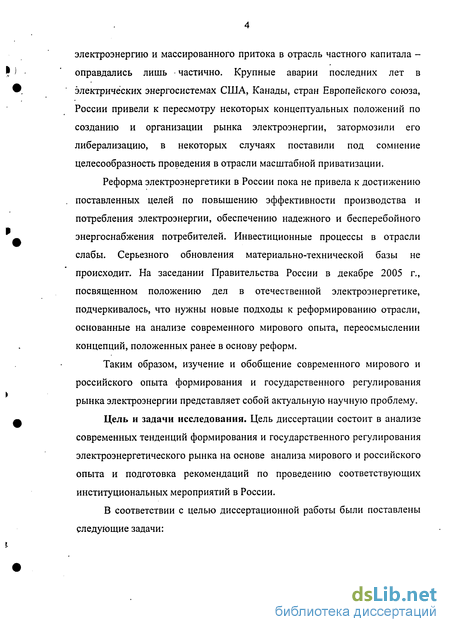 4

электроэнергию и массированного притока в отрасль частного капитала – оправдались лишь частично. Крупные аварии последних лет в электрических энергосистемах США, Канады, стран Европейского союза, России привели к пересмотру некоторых концептуальных положений по созданию и организации рынка электроэнергии, затормозили его либерализацию, в некоторых случаях поставили под сомнение целесообразность проведения в отрасли масштабной приватизации.

Реформа электроэнергетики в России пока не привела к достижению поставленных целей по повышению эффективности производства и потребления электроэнергии, обеспечению надежного и бесперебойного энергоснабжения потребителей. Инвестиционные процессы в отрасли слабы. Серьезного обновления материально-технической базы не происходит. На заседании Правительства России в декабре 2005 г., посвященном положению дел в отечественной электроэнергетике, подчеркивалось, что нужны новые подходы к реформированию отрасли, основанные на анализе современного мирового опыта, переосмыслении концепций, положенных ранее в основу реформ.

Таким образом, изучение и обобщение современного мирового и российского опыта формирования и государственного регулирования рынка электроэнергии представляет собой актуальную научную проблему.

Цель и задачи исследования. Цель диссертации состоит в анализе современных тенденций формирования и государственного регулирования электроэнергетического рынка на основе анализа мирового и российского опыта и подготовка рекомендаций по проведению соответствующих институциональных мероприятий в России.

В соответствии с целью диссертационной работы были поставлены следующие задачи:

dsLib.net
библиотека диссертаций